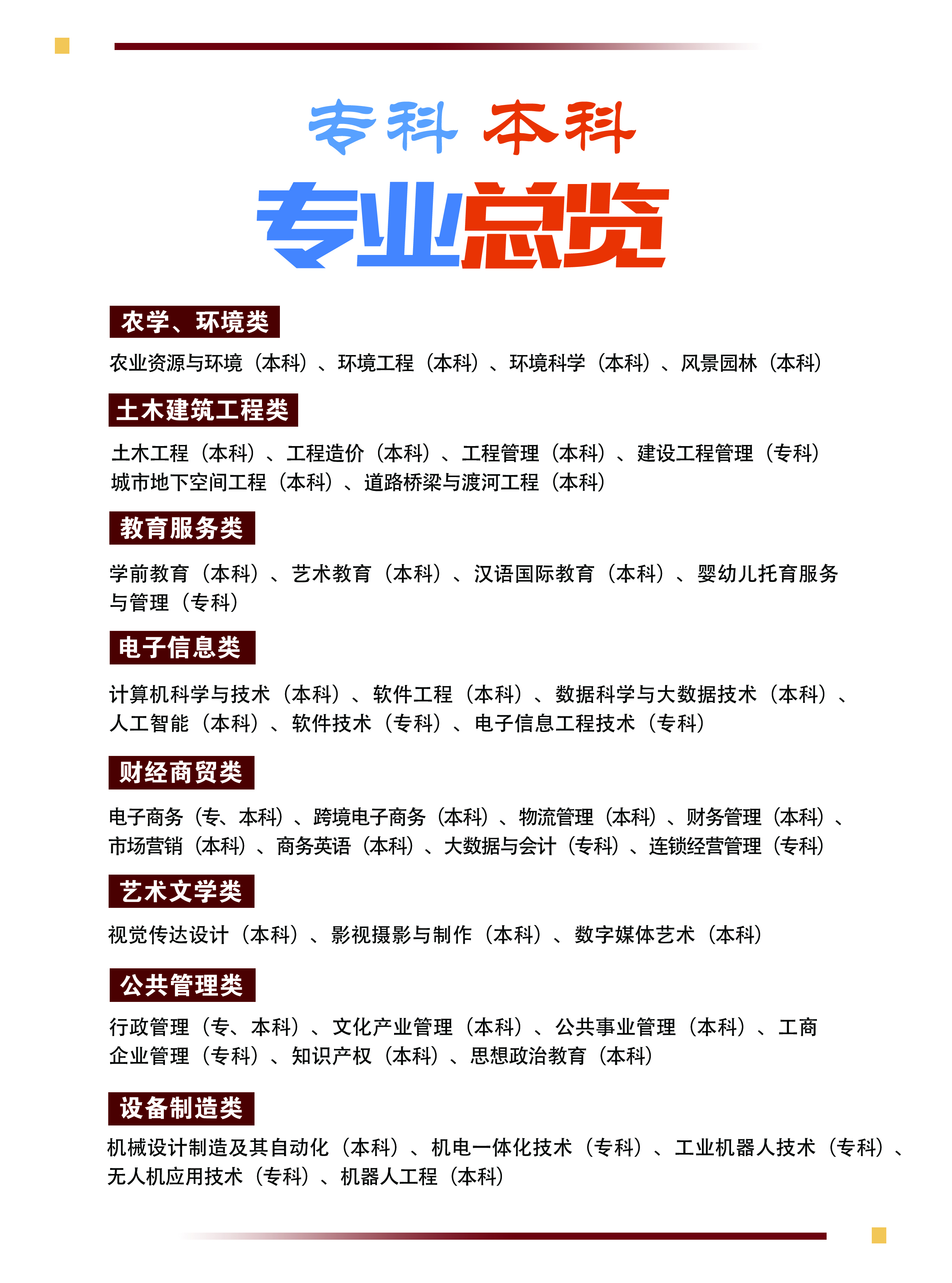 专科 本科

专业总览

农学、环境类

农业资源与环境（本科）、环境工程（本科）、环境科学（本科）、风景园林（本科）

土木建筑工程类

土木工程（本科）、工程造价（本科）、工程管理（本科）、建设工程管理（专科）城市地下空间工程（本科）、道路桥梁与渡河工程（本科）

教育服务类

学前教育（本科）、艺术教育（本科）、汉语国际教育（本科）、婴幼儿托育服务与管理（专科）

电子信息类

计算机科学与技术（本科）、软件工程（本科）、数据科学与大数据技术（本科）、人工智能（本科）、软件技术（专科）、电子信息工程技术（专科）

财经商贸类

电子商务（专、本科）、跨境电子商务（本科）、物流管理（本科）、财务管理（本科）、市场营销（本科）、商务英语（本科）、大数据与会计（专科）、连锁经营管理（专科）

艺术文学类

视觉传达设计（本科）、影视摄影与制作（本科）、数字媒体艺术（本科）

公共管理类

行政管理（专、本科）、文化产业管理（本科）、公共事业管理（本科）、工商企业管理（专科）、知识产权（本科）、思想政治教育（本科）

设备制造类

机械设计制造及其自动化（本科）、机电一体化技术（专科）、工业机器人技术（专科）、无人机应用技术（专科）、机器人工程（本科）